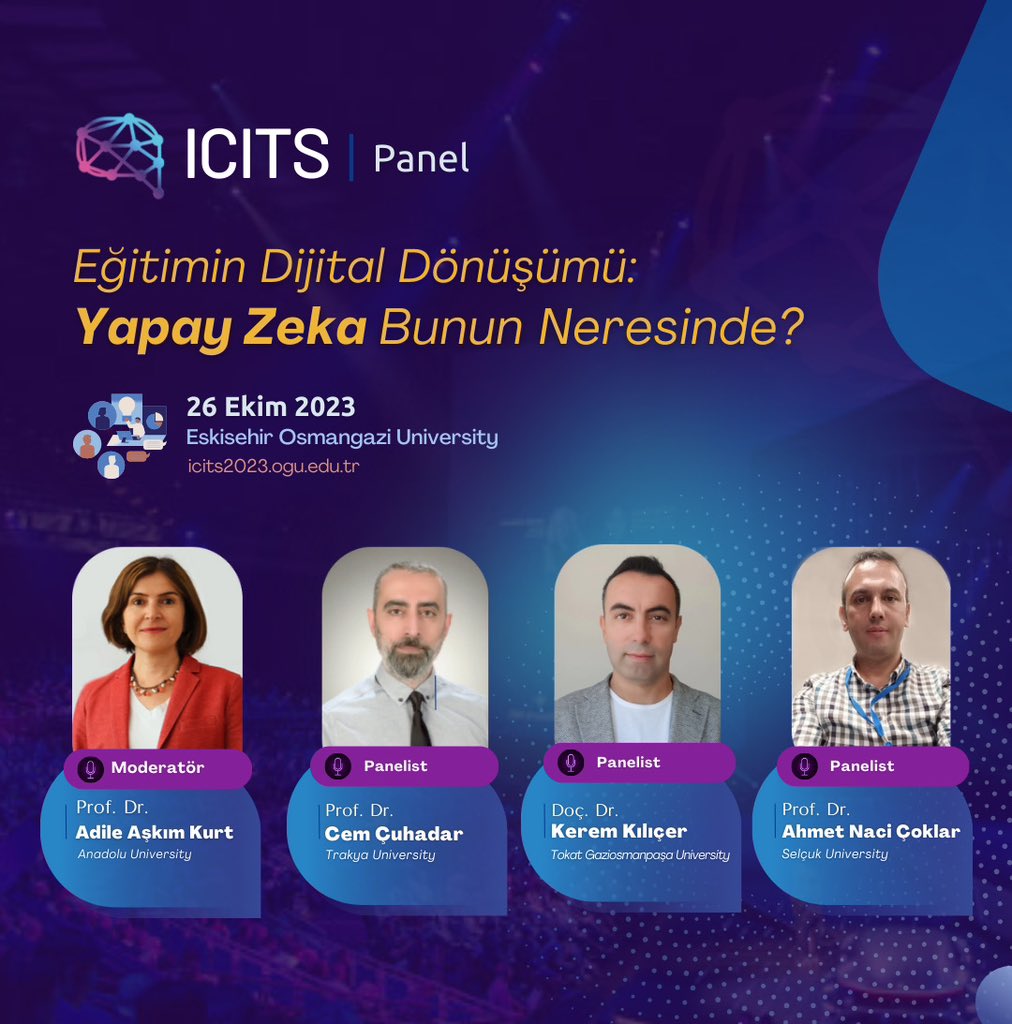 ICITS | Panel

Eğitimin Dijital Dönüşümü:
Yapay Zeka Bunun Neresinde?

26 Ekim 2023
Eskisehir Osmangazi University
icits2023.ogu.edu.tr

Moderatör
Prof. Dr.
Adile Aşkım Kurt
Anadolu University

Panelist
Prof. Dr.
Cem Çuhadar
Trakya University

Panelist
Doç. Dr.
Kerem Kılıçer
Tokat Gaziosmanpaşa University

Panelist
Prof. Dr.
Ahmet Naci Çoklar
Selçuk University